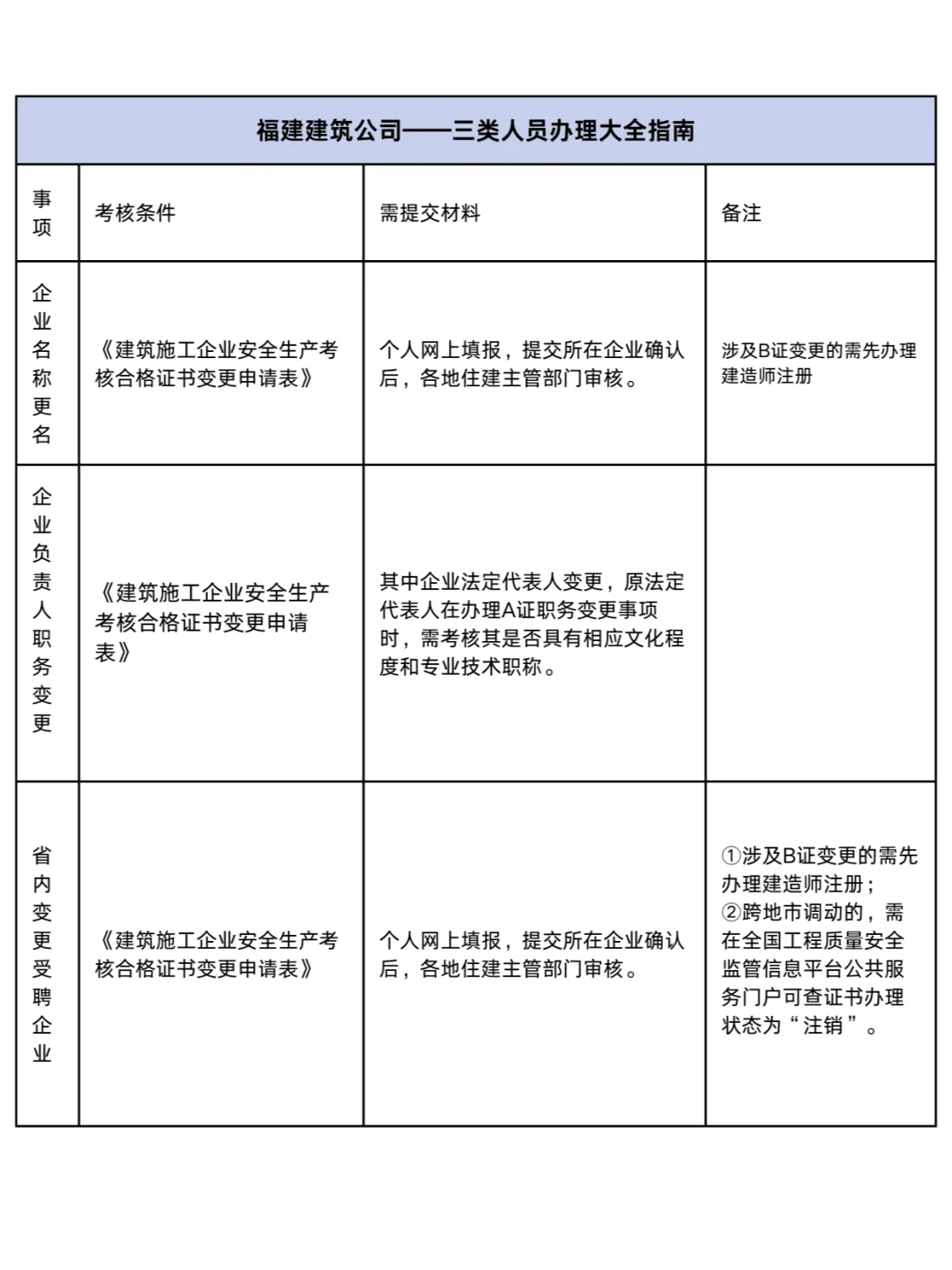 福建建筑公司——三类人员办理大全指南

| 事项 | 考核条件 | 需提交材料 | 备注 |
|---|---|---|---|
| 企业名称更名 | 《建筑施工企业安全生产考核合格证书变更申请表》 | 个人网上填报，提交所在企业确认后，各地住建主管部门审核。 | 涉及B证变更的需先办理建造师注册 |
| 企业负责人职务变更 | 《建筑施工企业安全生产考核合格证书变更申请表》 | 其中企业法定代表人变更，原法定代表人在办理A证职务变更事项时，需考核其是否具有相应文化程度和专业技术职称。 | |
| 省内变更受聘企业 | 《建筑施工企业安全生产考核合格证书变更申请表》 | 个人网上填报，提交所在企业确认后，各地住建主管部门审核。 | ①涉及B证变更的需先办理建造师注册；②跨地市调动的，需在全国工程质量安全监管信息平台公共服务门户可查证书办理状态为“注销”。 |